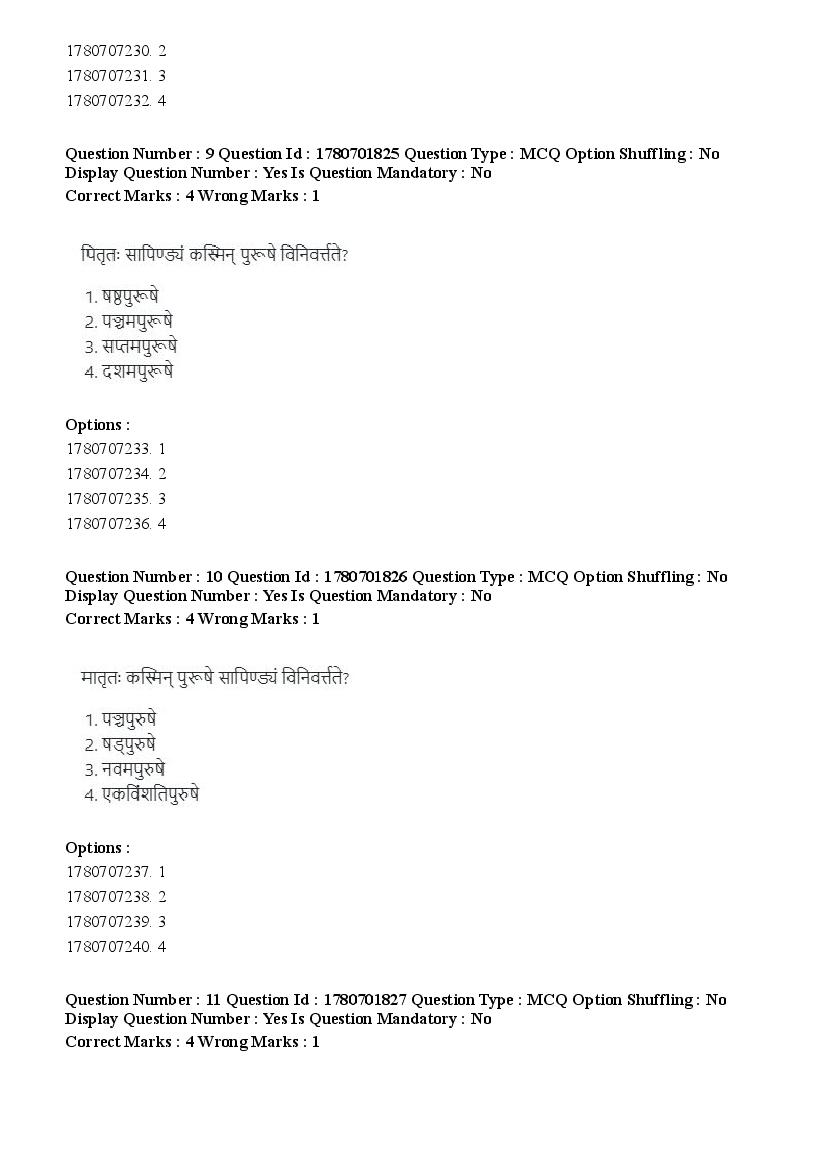 1780707230. 2
1780707231. 3
1780707232. 4

Question Number : 9 Question Id : 1780701825 Question Type : MCQ Option Shuffling : No
Display Question Number : Yes Is Question Mandatory : No
Correct Marks : 4 Wrong Marks : 1

पितृतः सापिण्ड्यं कस्मिन् पुरूषे विनिवर्त्तते?

1. षष्ठपुरूषे
2. पञ्चमपुरूषे
3. सप्तमपुरूषे
4. दशमपुरूषे

Options :
1780707233. 1
1780707234. 2
1780707235. 3
1780707236. 4

Question Number : 10 Question Id : 1780701826 Question Type : MCQ Option Shuffling : No
Display Question Number : Yes Is Question Mandatory : No
Correct Marks : 4 Wrong Marks : 1

मातृतः कस्मिन् पुरूषे सापिण्ड्यं विनिवर्त्तते?

1. पञ्चपुरुषे
2. षड्पुरुषे
3. नवमपुरुषे
4. एकविंशतिपुरुषे

Options :
1780707237. 1
1780707238. 2
1780707239. 3
1780707240. 4

Question Number : 11 Question Id : 1780701827 Question Type : MCQ Option Shuffling : No
Display Question Number : Yes Is Question Mandatory : No
Correct Marks : 4 Wrong Marks : 1